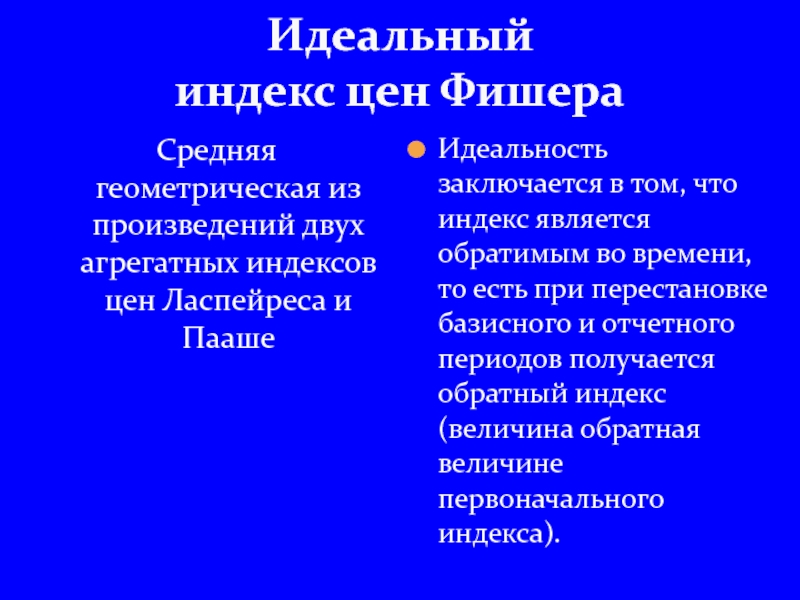 Идеальный
индекс цен Фишера

Средняя геометрическая из произведений двух агрегатных индексов цен Ласпейреса и Пааше

Идеальность заключается в том, что индекс является обратимым во времени, то есть при перестановке базисного и отчетного периодов получается обратный индекс (величина обратная величине первоначального индекса).